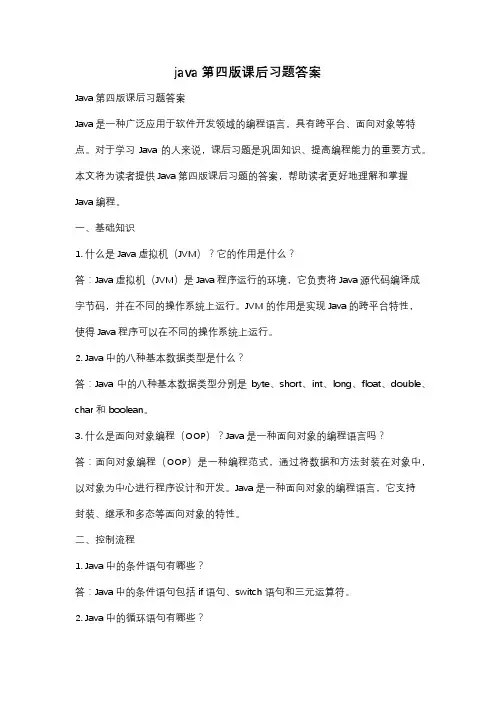 java 第四版课后习题答案

Java 第四版课后习题答案

Java 是一种广泛应用于软件开发领域的编程语言，具有跨平台、面向对象等特点。对于学习 Java 的人来说，课后习题是巩固知识、提高编程能力的重要方式。本文将为读者提供 Java 第四版课后习题的答案，帮助读者更好地理解和掌握 Java 编程。

一、基础知识

1. 什么是 Java 虚拟机（JVM）？它的作用是什么？

答：Java 虚拟机（JVM）是 Java 程序运行的环境，它负责将 Java 源代码编译成字节码，并在不同的操作系统上运行。JVM 的作用是实现 Java 的跨平台特性，使得 Java 程序可以在不同的操作系统上运行。

2. Java 中的八种基本数据类型是什么？

答：Java 中的八种基本数据类型分别是 byte、short、int、long、float、double、char 和 boolean。

3. 什么是面向对象编程（OOP）？Java 是一种面向对象的编程语言吗？

答：面向对象编程（OOP）是一种编程范式，通过将数据和方法封装在对象中，以对象为中心进行程序设计和开发。Java 是一种面向对象的编程语言，它支持封装、继承和多态等面向对象的特性。

二、控制流程

1. Java 中的条件语句有哪些？

答：Java 中的条件语句包括 if 语句、switch 语句和三元运算符。

2. Java 中的循环语句有哪些？